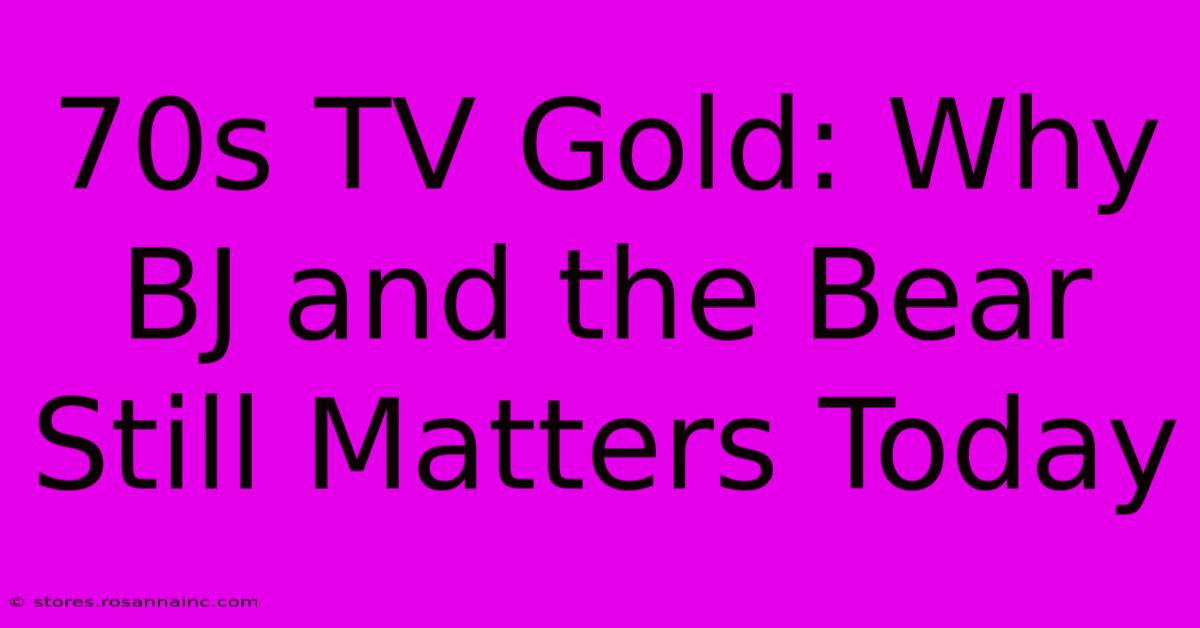 70s TV Gold: Why BJ and the Bear Still Matters Today

© stores.rosannainc.com